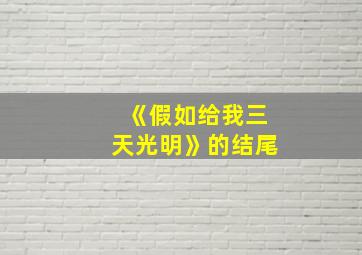 《假如给我三天光明》的结尾